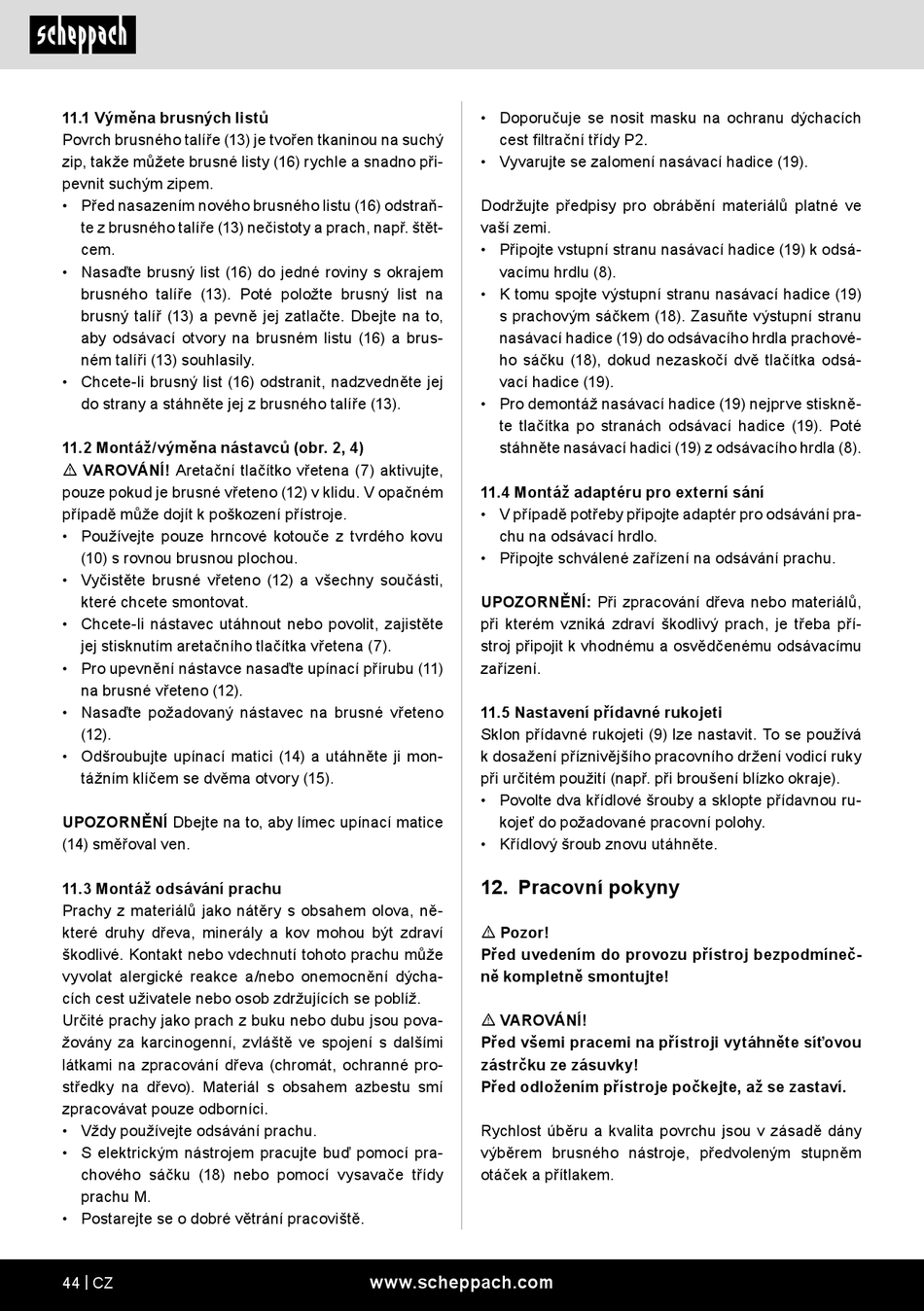 scheppach

11.1 Výměna brusných listů
Povrch brusného talíře (13) je tvořen tkaninou na suchý zip, takže můžete brusné listy (16) rychle a snadno připevnit suchým zipem.
• Před nasazením nového brusného listu (16) odstraňte z brusného talíře (13) nečistoty a prach, např. štětcem.
• Nasaďte brusný list (16) do jedné roviny s okrajem brusného talíře (13). Poté položte brusný list na brusný talíř (13) a pevně jej zatlačte. Dbejte na to, aby odsávací otvory na brusném listu (16) a brusném talíři (13) souhlasily.
• Chcete-li brusný list (16) odstranit, nadzvedněte jej do strany a stáhněte jej z brusného talíře (13).

11.2 Montáž/výměna nástavců (obr. 2, 4)
⚠ VAROVÁNÍ! Aretační tlačítko vřetena (7) aktivujte, pouze pokud je brusné vřeteno (12) v klidu. V opačném případě může dojít k poškození přístroje.
• Používejte pouze hrncové kotouče z tvrdého kovu (10) s rovnou brusnou plochou.
• Vyčistěte brusné vřeteno (12) a všechny součásti, které chcete smontovat.
• Chcete-li nástavec utáhnout nebo povolit, zajistěte jej stisknutím aretačního tlačítka vřetena (7).
• Pro upevnění nástavce nasaďte upínací přírubu (11) na brusné vřeteno (12).
• Nasaďte požadovaný nástavec na brusné vřeteno (12).
• Odšroubujte upínací matici (14) a utáhněte ji montážním klíčem se dvěma otvory (15).

UPOZORNĚNÍ Dbejte na to, aby límec upínací matice (14) směřoval ven.

11.3 Montáž odsávání prachu
Prachy z materiálů jako nátěry s obsahem olova, některé druhy dřeva, minerály a kov mohou být zdraví škodlivé. Kontakt nebo vdechnutí tohoto prachu může vyvolat alergické reakce a/nebo onemocnění dýchacích cest uživatele nebo osob zdržujících se poblíž.
Určité prachy jako prach z buku nebo dubu jsou považovány za karcinogenní, zvláště ve spojení s dalšími látkami na zpracování dřeva (chromát, ochranné prostředky na dřevo). Materiál s obsahem azbestu smí zpracovávat pouze odborníci.
• Vždy používejte odsávání prachu.
• S elektrickým nástrojem pracujte buď pomocí prachového sáčku (18) nebo pomocí vysavače třídy prachu M.
• Postarejte se o dobré větrání pracoviště.
• Doporučuje se nosit masku na ochranu dýchacích cest filtrační třídy P2.
• Vyvarujte se zalomení nasávací hadice (19).

Dodržujte předpisy pro obrábění materiálů platné ve vaší zemi.
• Připojte vstupní stranu nasávací hadice (19) k odsávacímu hrdlu (8).
• K tomu spojte výstupní stranu nasávací hadice (19) s prachovým sáčkem (18). Zasuňte výstupní stranu nasávací hadice (19) do odsávacího hrdla prachového sáčku (18), dokud nezaskočí dvě tlačítka odsávací hadice (19).
• Pro demontáž nasávací hadice (19) nejprve stiskněte tlačítka po stranách odsávací hadice (19). Poté stáhněte nasávací hadici (19) z odsávacího hrdla (8).

11.4 Montáž adaptéru pro externí sání
• V případě potřeby připojte adaptér pro odsávání prachu na odsávací hrdlo.
• Připojte schválené zařízení na odsávání prachu.

UPOZORNĚNÍ: Při zpracování dřeva nebo materiálů, při kterém vzniká zdraví škodlivý prach, je třeba přístroj připojit k vhodnému a osvědčenému odsávacímu zařízení.

11.5 Nastavení přídavné rukojeti
Sklon přídavné rukojeti (9) lze nastavit. To se používá k dosažení příznivějšího pracovního držení vodicí ruky při určitém použití (např. při broušení blízko okraje).
• Povolte dva křídlové šrouby a sklopte přídavnou rukojeť do požadované pracovní polohy.
• Křídlový šroub znovu utáhněte.

12. Pracovní pokyny

⚠ Pozor!
Před uvedením do provozu přístroj bezpodmínečně kompletně smontujte!

⚠ VAROVÁNÍ!
Před všemi pracemi na přístroji vytáhněte síťovou zástrčku ze zásuvky!
Před odložením přístroje počkejte, až se zastaví.

Rychlost úběru a kvalita povrchu jsou v zásadě dány výběrem brusného nástroje, předvoleným stupněm otáček a přítlakem.

44 | CZ www.scheppach.com